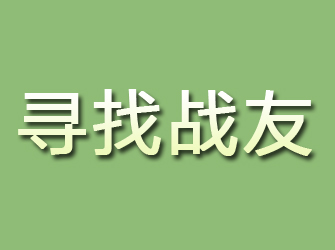 寻找战友